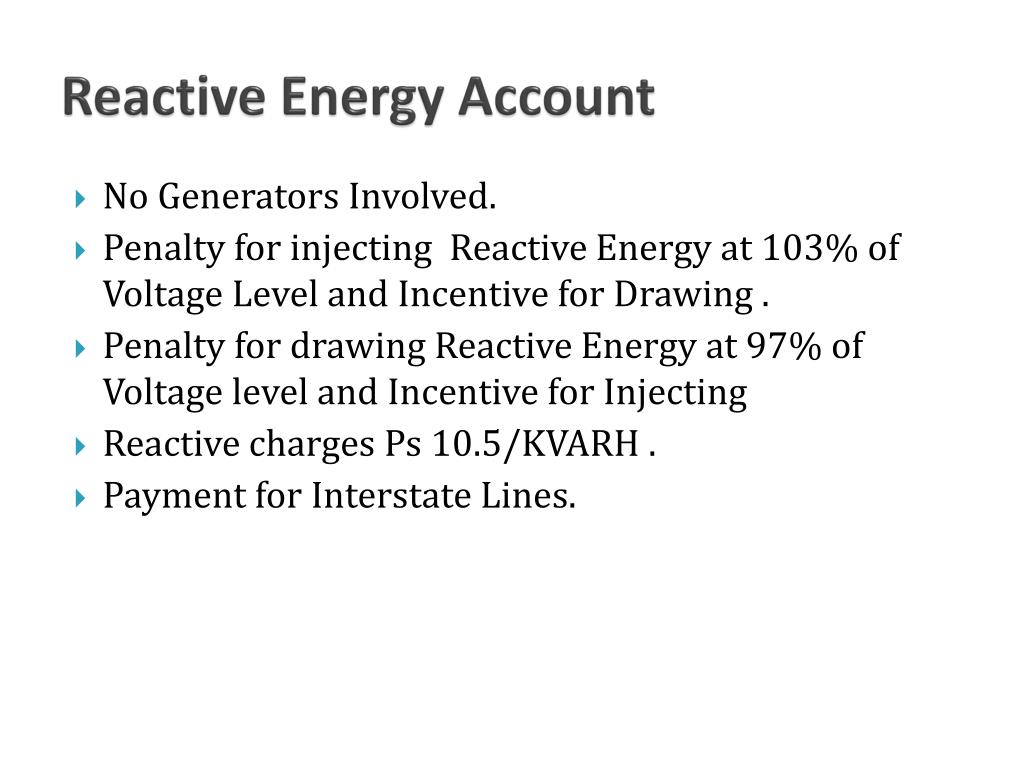 Reactive Energy Account

No Generators Involved.

Penalty for injecting Reactive Energy at 103% of Voltage Level and Incentive for Drawing .

Penalty for drawing Reactive Energy at 97% of Voltage level and Incentive for Injecting

Reactive charges Ps 10.5/KVARH .

Payment for Interstate Lines.